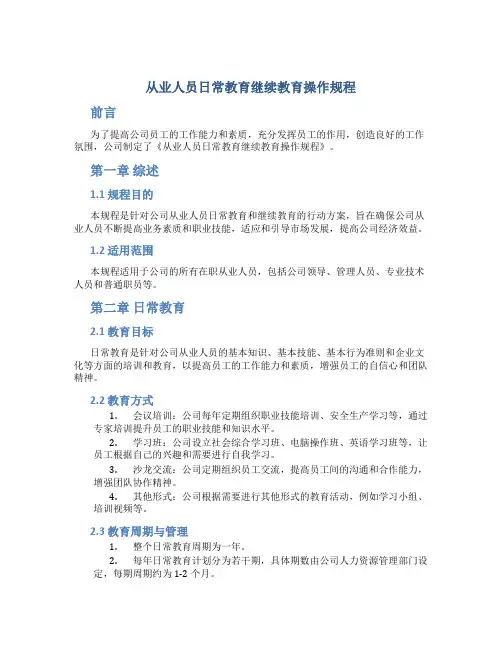 从业人员日常教育继续教育操作规程

前言

为了提高公司员工的工作能力和素质，充分发挥员工的作用，创造良好的工作氛围，公司制定了《从业人员日常教育继续教育操作规程》。

第一章 综述

1.1 规程目的

本规程是针对公司从业人员日常教育和继续教育的行动方案，旨在确保公司从业人员不断提高业务素质和职业技能，适应和引导市场发展，提高公司经济效益。

1.2 适用范围

本规程适用于公司的所有在职从业人员，包括公司领导、管理人员、专业技术人员和普通职员等。

第二章 日常教育

2.1 教育目标

日常教育是针对公司从业人员的基本知识、基本技能、基本行为准则和企业文化等方面的培训和教育，以提高员工的工作能力和素质，增强员工的自信心和团队精神。

2.2 教育方式

1. 会议培训：公司每年定期组织职业技能培训、安全生产学习等，通过专家培训提升员工的职业技能和知识水平。

2. 学习班：公司设立社会综合学习班、电脑操作班、英语学习班等，让员工根据自己的兴趣和需要进行自我学习。

3. 沙龙交流：公司定期组织员工交流，提高员工间的沟通和合作能力，增强团队协作精神。

4. 其他形式：公司根据需要进行其他形式的教育活动，例如学习小组、培训视频等。

2.3 教育周期与管理

1. 整个日常教育周期为一年。

2. 每年日常教育计划分为若干期，具体期数由公司人力资源管理部门设定，每期周期约为 1-2 个月。